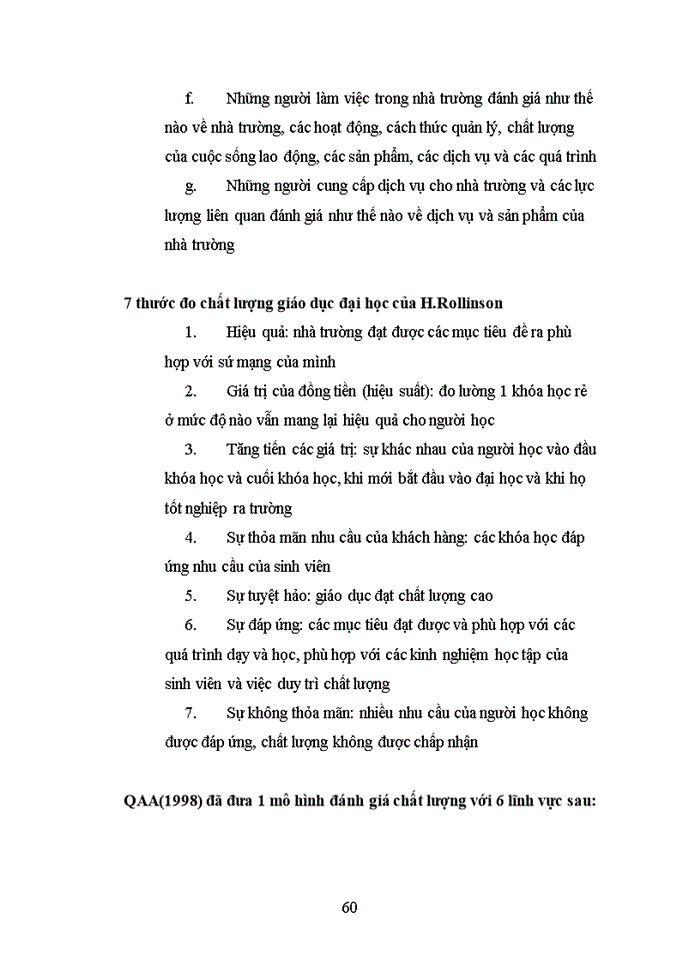 f. Những người làm việc trong nhà trường đánh giá như thế nào về nhà trường, các hoạt động, cách thức quản lý, chất lượng của cuộc sống lao động, các sản phẩm, các dịch vụ và các quá trình

g. Những người cung cấp dịch vụ cho nhà trường và các lực lượng liên quan đánh giá như thế nào về dịch vụ và sản phẩm của nhà trường

7 thước đo chất lượng giáo dục đại học của H.Rollinson

1. Hiệu quả: nhà trường đạt được các mục tiêu đề ra phù hợp với sứ mạng của mình

2. Giá trị của đồng tiền (hiệu suất): đo lường 1 khóa học rẻ ở mức độ nào vẫn mang lại hiệu quả cho người học

3. Tăng tiến các giá trị: sự khác nhau của người học vào đầu khóa học và cuối khóa học, khi mới bắt đầu vào đại học và khi họ tốt nghiệp ra trường

4. Sự thỏa mãn nhu cầu của khách hàng: các khóa học đáp ứng nhu cầu của sinh viên

5. Sự tuyệt hảo: giáo dục đạt chất lượng cao

6. Sự đáp ứng: các mục tiêu đạt được và phù hợp với các quá trình dạy và học, phù hợp với các kinh nghiệm học tập của sinh viên và việc duy trì chất lượng

7. Sự không thỏa mãn: nhiều nhu cầu của người học không được đáp ứng, chất lượng không được chấp nhận

QAA(1998) đã đưa 1 mô hình đánh giá chất lượng với 6 lĩnh vực sau:

60